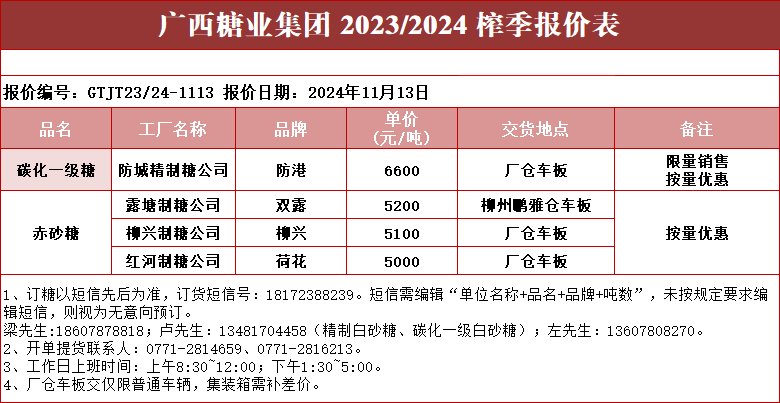 广西糖业集团 2023/2024 榨季报价表

报价编号：GTJT23/24-1113 报价日期：2024年11月13日

| 品名 | 工厂名称 | 品牌 | 单价（元/吨） | 交货地点 | 备注 |
|---|---|---|---|---|---|
| 碳化一级糖 | 防城精制糖公司 | 防港 | 6600 | 厂仓车板 | 限量销售 按量优惠 |
| 赤砂糖 | 露塘制糖公司 | 双露 | 5200 | 柳州鹏雅仓车板 | 按量优惠 |
|  | 柳兴制糖公司 | 柳兴 | 5100 | 厂仓车板 |  |
|  | 红河制糖公司 | 荷花 | 5000 | 厂仓车板 |  |

1、订糖以短信先后为准，订货短信号：18172388239。短信需编辑“单位名称+品名+品牌+吨数”，未按规定要求编辑短信，则视为无意向预订。
梁先生:18607878818；卢先生：13481704458（精制白砂糖、碳化一级白砂糖）；左先生：13607808270。
2、开单提货联系人：0771-2814659、0771-2816213。
3、工作日上班时间：上午8:30~12:00；下午1:30~5:00。
4、厂仓车板交仅限普通车辆，集装箱需补差价。